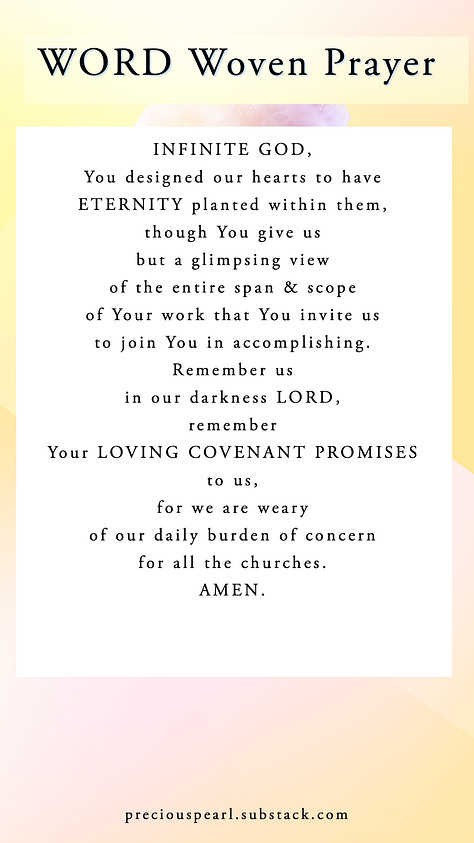 WORD Woven Prayer

INFINITE GOD,
You designed our hearts to have ETERNITY planted within them, though You give us but a glimpsing view of the entire span & scope of Your work that You invite us to join You in accomplishing.
Remember us in our darkness LORD, remember Your LOVING COVENANT PROMISES to us, for we are weary of our daily burden of concern for all the churches.
AMEN.

preciouspearl.substack.com